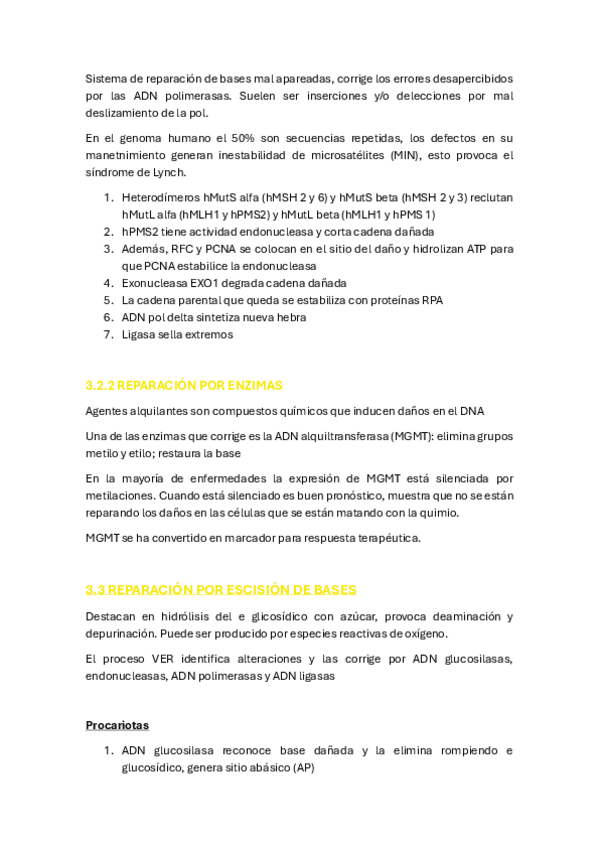 Sistema de reparación de bases mal apareadas, corrige los errores desapercibidos por las ADN polimerasas. Suelen ser inserciones y/o delecciones por mal deslizamiento de la pol.

En el genoma humano el 50% son secuencias repetidas, los defectos en su manetnimiento generan inestabilidad de microsatélites (MIN), esto provoca el síndrome de Lynch.

1. Heterodímeros hMutS alfa (hMSH 2 y 6) y hMutS beta (hMSH 2 y 3) reclutan hMutL alfa (hMLH1 y hPMS2) y hMutL beta (hMLH1 y hPMS 1)
2. hPMS2 tiene actividad endonucleasa y corta cadena dañada
3. Además, RFC y PCNA se colocan en el sitio del daño y hidrolizan ATP para que PCNA estabilice la endonucleasa
4. Exonucleasa EXO1 degrada cadena dañada
5. La cadena parental que queda se estabiliza con proteínas RPA
6. ADN pol delta sintetiza nueva hebra
7. Ligasa sella extremos

3.2.2 REPARACIÓN POR ENZIMAS

Agentes alquilantes son compuestos químicos que inducen daños en el DNA

Una de las enzimas que corrige es la ADN alquiltransferasa (MGMT): elimina grupos metilo y etilo; restaura la base

En la mayoría de enfermedades la expresión de MGMT está silenciada por metilaciones. Cuando está silenciado es buen pronóstico, muestra que no se están reparando los daños en las células que se están matando con la quimio.

MGMT se ha convertido en marcador para respuesta terapéutica.

3.3 REPARACIÓN POR ESCISIÓN DE BASES

Destacan en hidrólisis del e glicosídico con azúcar, provoca deaminación y depurinación. Puede ser producido por especies reactivas de oxígeno.

El proceso VER identifica alteraciones y las corrige por ADN glucosilasas, endonucleasas, ADN polimerasas y ADN ligasas

Procariotas

1. ADN glucosilasa reconoce base dañada y la elimina rompiendo e glucosídico, genera sitio abásico (AP)